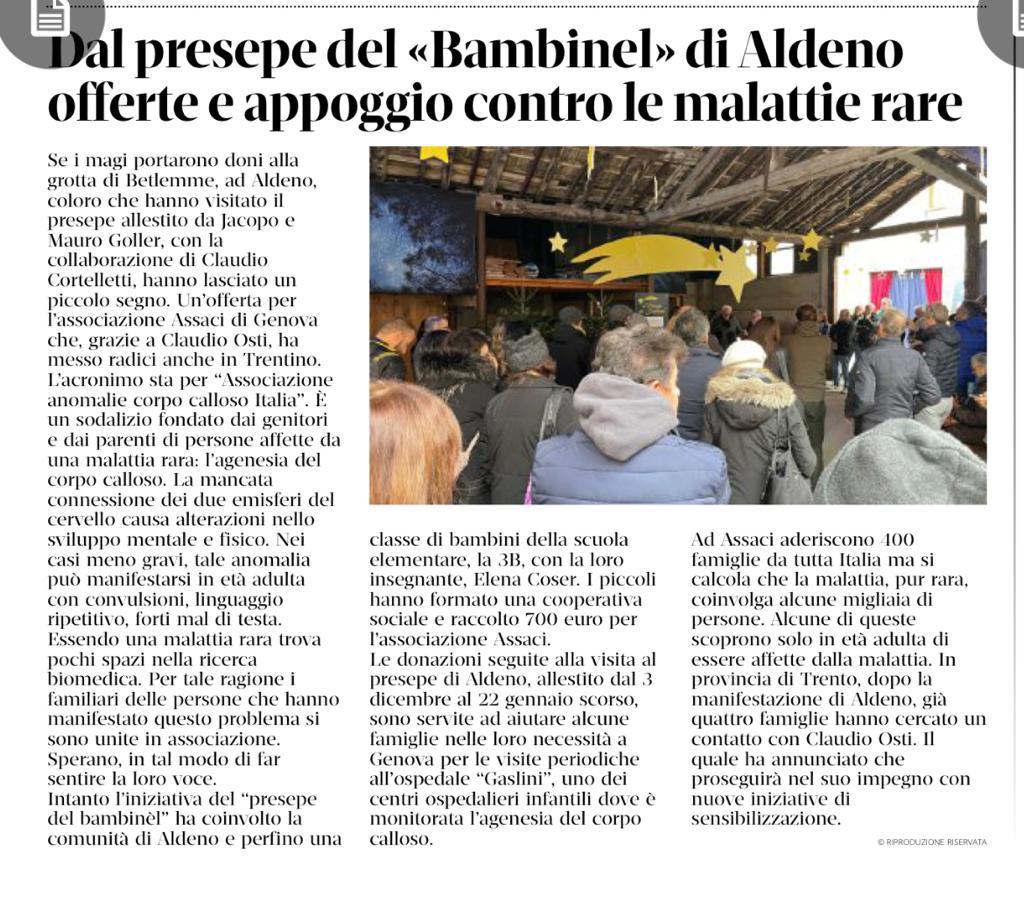 Dal presepe del «Bambinel» di Aldeno offerte e appoggio contro le malattie rare

Se i magi portarono doni alla grotta di Betlemme, ad Aldeno, coloro che hanno visitato il presepe allestito da Jacopo e Mauro Goller, con la collaborazione di Claudio Cortelletti, hanno lasciato un piccolo segno. Un'offerta per l'associazione Assaci di Genova che, grazie a Claudio Osti, ha messo radici anche in Trentino. L'acronimo sta per "Associazione anomalie corpo calloso Italia". È un sodalizio fondato dai genitori e dai parenti di persone affette da una malattia rara: l'agenesia del corpo calloso. La mancata connessione dei due emisferi del cervello causa alterazioni nello sviluppo mentale e fisico. Nei casi meno gravi, tale anomalia può manifestarsi in età adulta con convulsioni, linguaggio ripetitivo, forti mal di testa. Essendo una malattia rara trova pochi spazi nella ricerca biomedica. Per tale ragione i familiari delle persone che hanno manifestato questo problema si sono unite in associazione. Sperano, in tal modo di far sentire la loro voce.
Intanto l'iniziativa del "presepe del bambinèl" ha coinvolto la comunità di Aldeno e perfino una classe di bambini della scuola elementare, la 3B, con la loro insegnante, Elena Coser. I piccoli hanno formato una cooperativa sociale e raccolto 700 euro per l'associazione Assaci.
Le donazioni seguite alla visita al presepe di Aldeno, allestito dal 3 dicembre al 22 gennaio scorso, sono servite ad aiutare alcune famiglie nelle loro necessità a Genova per le visite periodiche all'ospedale "Gaslini", uno dei centri ospedalieri infantili dove è monitorata l'agenesia del corpo calloso.
Ad Assaci aderiscono 400 famiglie da tutta Italia ma si calcola che la malattia, pur rara, coinvolga alcune migliaia di persone. Alcune di queste scoprono solo in età adulta di essere affette dalla malattia. In provincia di Trento, dopo la manifestazione di Aldeno, già quattro famiglie hanno cercato un contatto con Claudio Osti. Il quale ha annunciato che proseguirà nel suo impegno con nuove iniziative di sensibilizzazione.

© RIPRODUZIONE RISERVATA